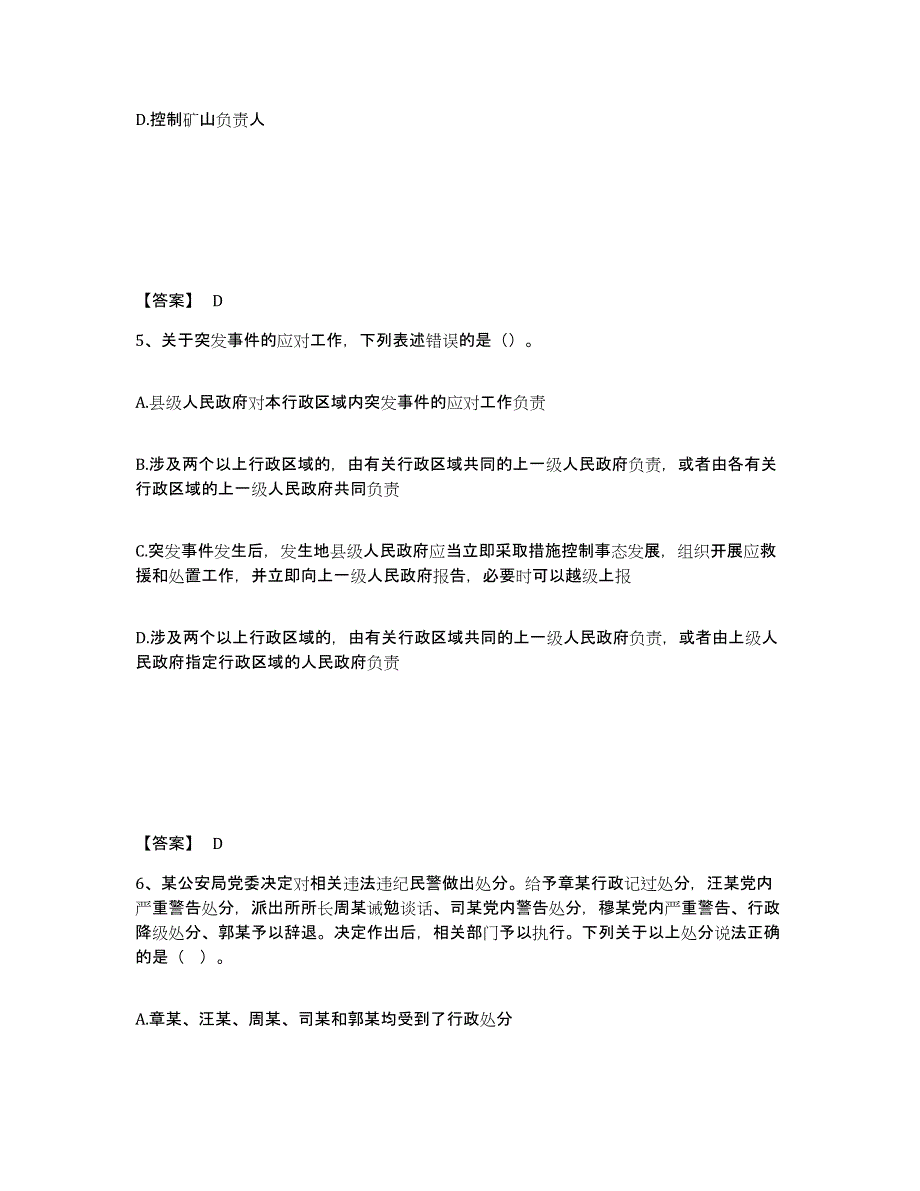 D.控制矿山负责人

【答案】 D

5、关于突发事件的应对工作，下列表述错误的是（）。

A.县级人民政府对本行政区域内突发事件的应对工作负责

B.涉及两个以上行政区域的，由有关行政区域共同的上一级人民政府负责，或者由各有关行政区域的上一级人民政府共同负责

C.突发事件发生后，发生地县级人民政府应当立即采取措施控制事态发展，组织开展应救援和处置工作，并立即向上一级人民政府报告，必要时可以越级上报

D.涉及两个以上行政区域的，由有关行政区域共同的上一级人民政府负责，或者由上级人民政府指定行政区域的人民政府负责

【答案】 D

6、某公安局党委决定对相关违法违纪民警做出处分。给予章某行政记过处分，汪某党内严重警告处分，派出所所长周某诫勉谈话、司某党内警告处分，穆某党内严重警告、行政降级处分、郭某予以辞退。决定作出后，相关部门予以执行。下列关于以上处分说法正确的是（ ）。

A.章某、汪某、周某、司某和郭某均受到了行政处分